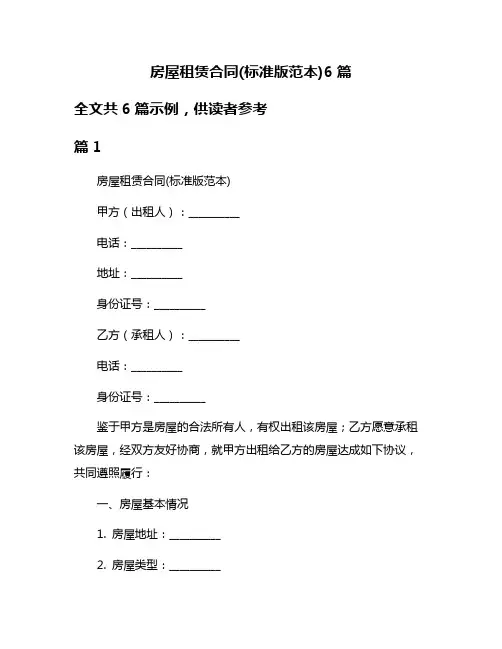 房屋租赁合同(标准版范本)6 篇

全文共 6 篇示例，供读者参考

篇 1

房屋租赁合同(标准版范本)

甲方（出租人）：__________

电话：__________

地址：__________

身份证号：__________

乙方（承租人）：__________

电话：__________

身份证号：__________

鉴于甲方是房屋的合法所有人，有权出租该房屋；乙方愿意承租该房屋，经双方友好协商，就甲方出租给乙方的房屋达成如下协议，共同遵照履行：

一、房屋基本情况

1. 房屋地址：__________

2. 房屋类型：__________